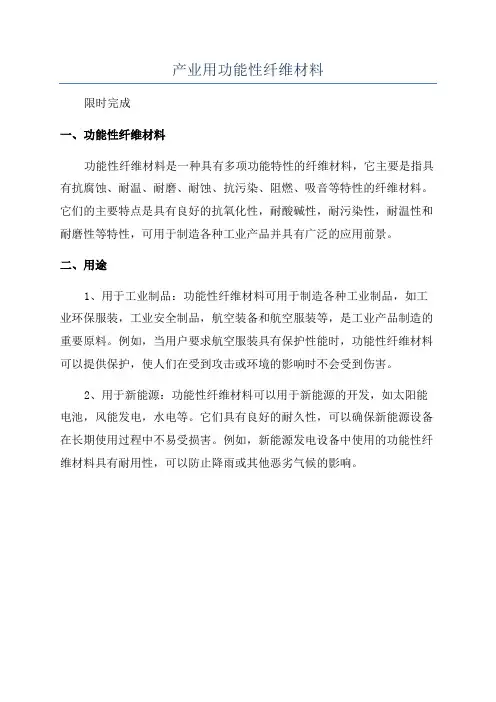 产业用功能性纤维材料

限时完成

一、功能性纤维材料

功能性纤维材料是一种具有多项功能特性的纤维材料，它主要是指具有抗腐蚀、耐温、耐磨、耐蚀、抗污染、阻燃、吸音等特性的纤维材料。它们的主要特点是具有良好的抗氧化性，耐酸碱性，耐污染性，耐温性和耐磨性等特性，可用于制造各种工业产品并具有广泛的应用前景。

二、用途

1、用于工业制品：功能性纤维材料可用于制造各种工业制品，如工业环保服装，工业安全制品，航空装备和航空服装等，是工业产品制造的重要原料。例如，当用户要求航空服装具有保护性能时，功能性纤维材料可以提供保护，使人们在受到攻击或环境的影响时不会受到伤害。

2、用于新能源：功能性纤维材料可以用于新能源的开发，如太阳能电池，风能发电，水电等。它们具有良好的耐久性，可以确保新能源设备在长期使用过程中不易受损害。例如，新能源发电设备中使用的功能性纤维材料具有耐用性，可以防止降雨或其他恶劣气候的影响。